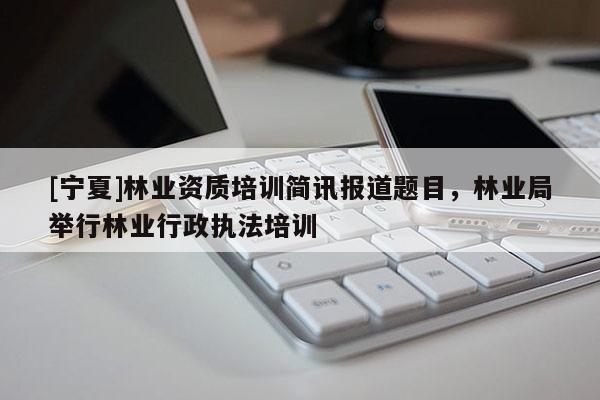 [宁夏]林业资质培训简讯报道题目，林业局举行林业行政执法培训